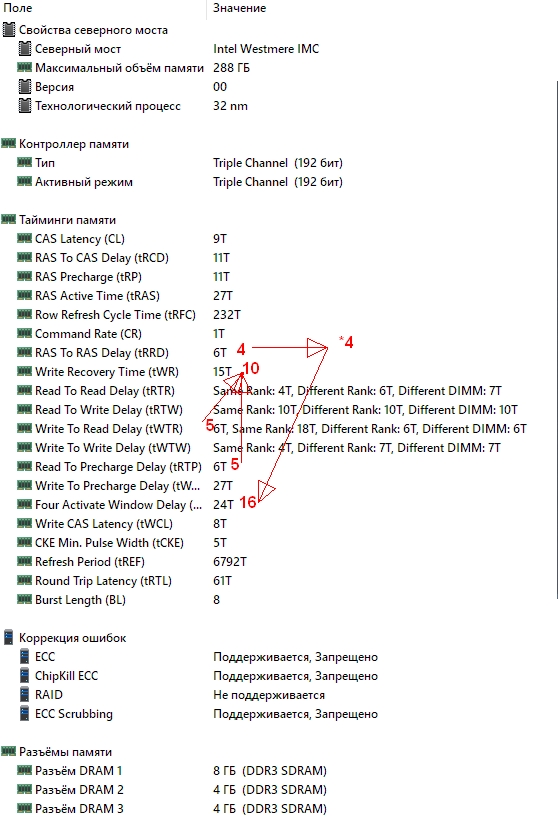 | Поле | Значение |
|---|---|
| Свойства северного моста | |
| Северный мост | Intel Westmere IMC |
| Максимальный объём памяти | 288 ГБ |
| Версия | 00 |
| Технологический процесс | 32 nm |
| Контроллер памяти | |
| Тип | Triple Channel (192 бит) |
| Активный режим | Triple Channel (192 бит) |
| Тайминги памяти | |
| CAS Latency (CL) | 9T |
| RAS To CAS Delay (tRCD) | 11T |
| RAS Precharge (tRP) | 11T |
| RAS Active Time (tRAS) | 27T |
| Row Refresh Cycle Time (tRFC) | 232T |
| Command Rate (CR) | 1T |
| RAS To RAS Delay (tRRD) | 6T 4 *4 |
| Write Recovery Time (tWR) | 15T 10 |
| Read To Read Delay (tRTR) | Same Rank: 4T, Different Rank: 6T, Different DIMM: 7T |
| Read To Write Delay (tRTW) | Same Rank: 10T, Different Rank: 10T, Different DIMM: 10T |
| Write To Read Delay (tWTR) | 5 6T, Same Rank: 18T, Different Rank: 6T, Different DIMM: 6T |
| Write To Write Delay (tWTW) | Same Rank: 4T, Different Rank: 7T, Different DIMM: 7T |
| Read To Precharge Delay (tRTP) | 6T 5 |
| Write To Precharge Delay (tW... | 27T |
| Four Activate Window Delay (... | 24T 16 |
| Write CAS Latency (tWCL) | 8T |
| CKE Min. Pulse Width (tCKE) | 5T |
| Refresh Period (tREF) | 6792T |
| Round Trip Latency (tRTL) | 61T |
| Burst Length (BL) | 8 |
| Коррекция ошибок | |
| ECC | Поддерживается, Запрещено |
| ChipKill ECC | Поддерживается, Запрещено |
| RAID | Не поддерживается |
| ECC Scrubbing | Поддерживается, Запрещено |
| Разъёмы памяти | |
| Разъём DRAM 1 | 8 ГБ (DDR3 SDRAM) |
| Разъём DRAM 2 | 4 ГБ (DDR3 SDRAM) |
| Разъём DRAM 3 | 4 ГБ (DDR3 SDRAM) |